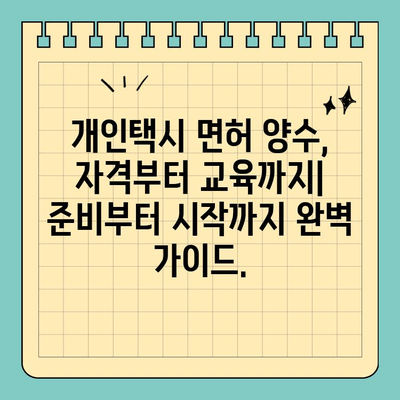 개인택시 면허 양수, 자격부터 교육까지| 준비부터 시작까지 완벽 가이드.